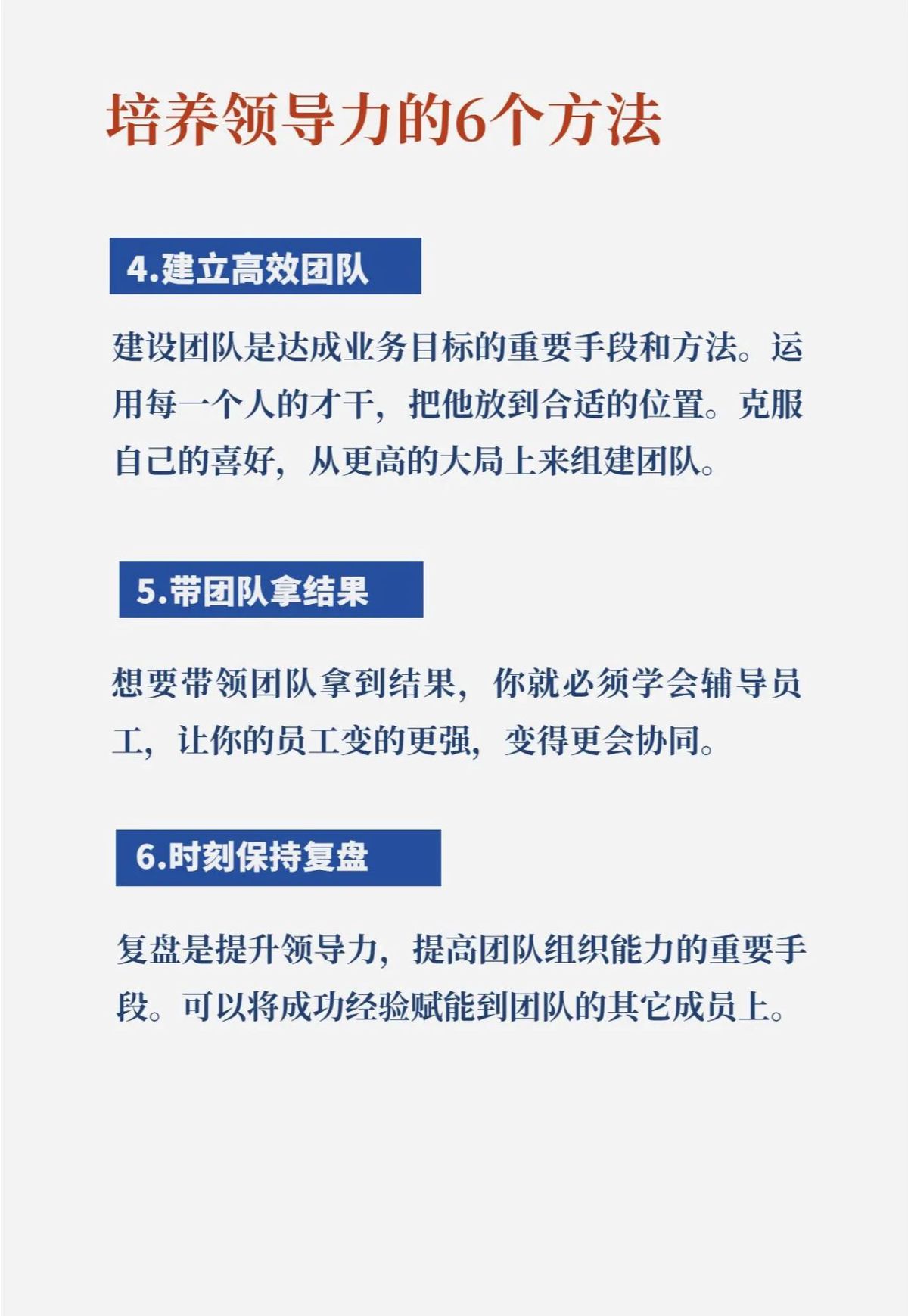 培养领导力的6个方法

4.建立高效团队

建设团队是达成业务目标的重要手段和方法。运用每一个人的才干，把他放到合适的位置。克服自己的喜好，从更高的大局上来组建团队。

5.带团队拿结果

想要带领团队拿到结果，你就必须学会辅导员工，让你的员工变的更强，变得更会协同。

6.时刻保持复盘

复盘是提升领导力，提高团队组织能力的重要手段。可以将成功经验赋能到团队的其它成员上。